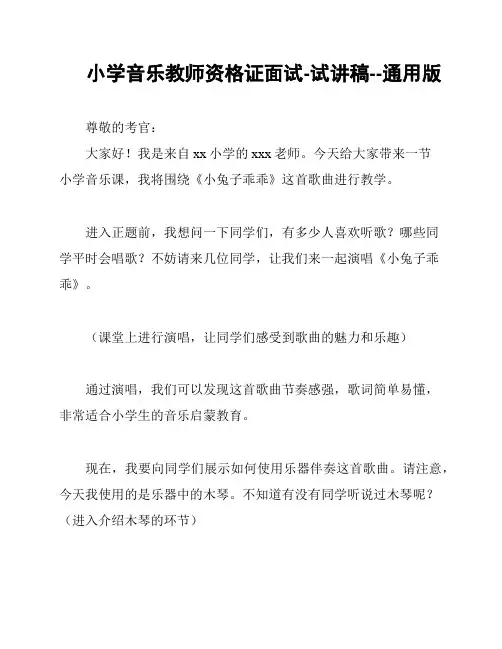 小学音乐教师资格证面试-试讲稿--通用版

尊敬的考官：

大家好！我是来自 xx 小学的 xxx 老师。今天给大家带来一节小学音乐课，我将围绕《小兔子乖乖》这首歌曲进行教学。

进入正题前，我想问一下同学们，有多少人喜欢听歌？哪些同学平时会唱歌？不妨请来几位同学，让我们来一起演唱《小兔子乖乖》。

（课堂上进行演唱，让同学们感受到歌曲的魅力和乐趣）

通过演唱，我们可以发现这首歌曲节奏感强，歌词简单易懂，非常适合小学生的音乐启蒙教育。

现在，我要向同学们展示如何使用乐器伴奏这首歌曲。请注意，今天我使用的是乐器中的木琴。不知道有没有同学听说过木琴呢？（进入介绍木琴的环节）